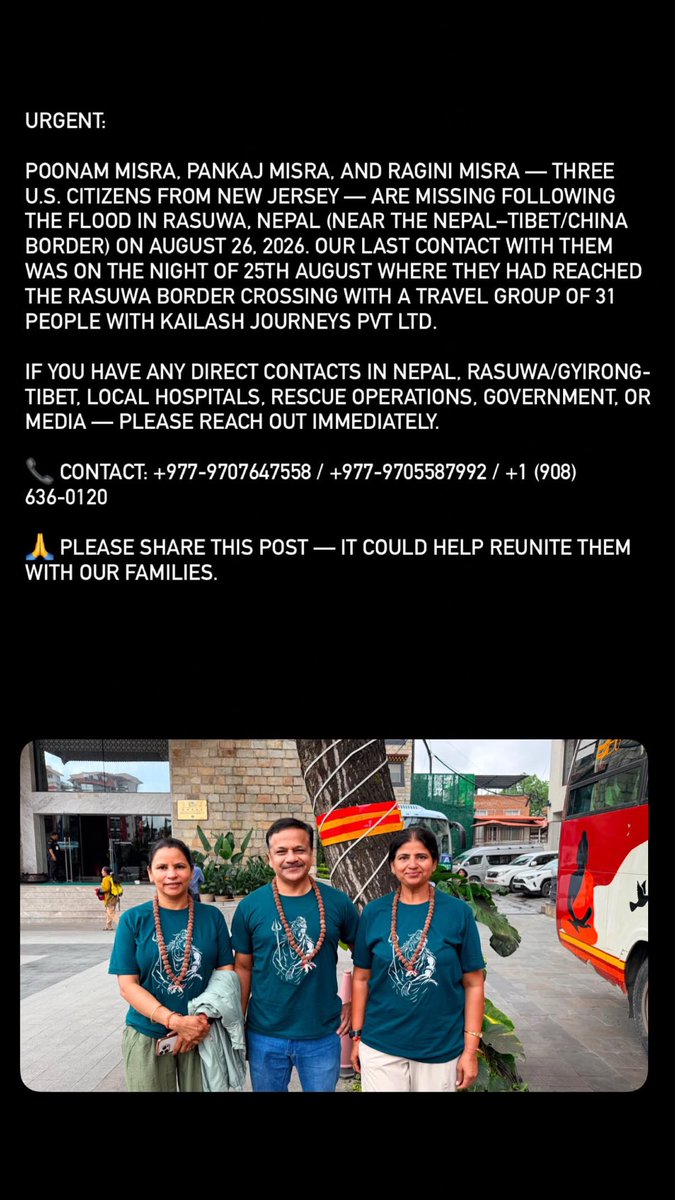 URGENT:

POONAM MISRA, PANKAJ MISRA, AND RAGINI MISRA — THREE U.S. CITIZENS FROM NEW JERSEY — ARE MISSING FOLLOWING THE FLOOD IN RASUWA, NEPAL (NEAR THE NEPAL–TIBET/CHINA BORDER) ON AUGUST 26, 2026. OUR LAST CONTACT WITH THEM WAS ON THE NIGHT OF 25TH AUGUST WHERE THEY HAD REACHED THE RASUWA BORDER CROSSING WITH A TRAVEL GROUP OF 31 PEOPLE WITH KAILASH JOURNEYS PVT LTD.

IF YOU HAVE ANY DIRECT CONTACTS IN NEPAL, RASUWA/GYIRONG-TIBET, LOCAL HOSPITALS, RESCUE OPERATIONS, GOVERNMENT, OR MEDIA — PLEASE REACH OUT IMMEDIATELY.

📞 CONTACT: +977-9707647558 / +977-9705587992 / +1 (908) 636-0120

🙏 PLEASE SHARE THIS POST — IT COULD HELP REUNITE THEM WITH OUR FAMILIES.